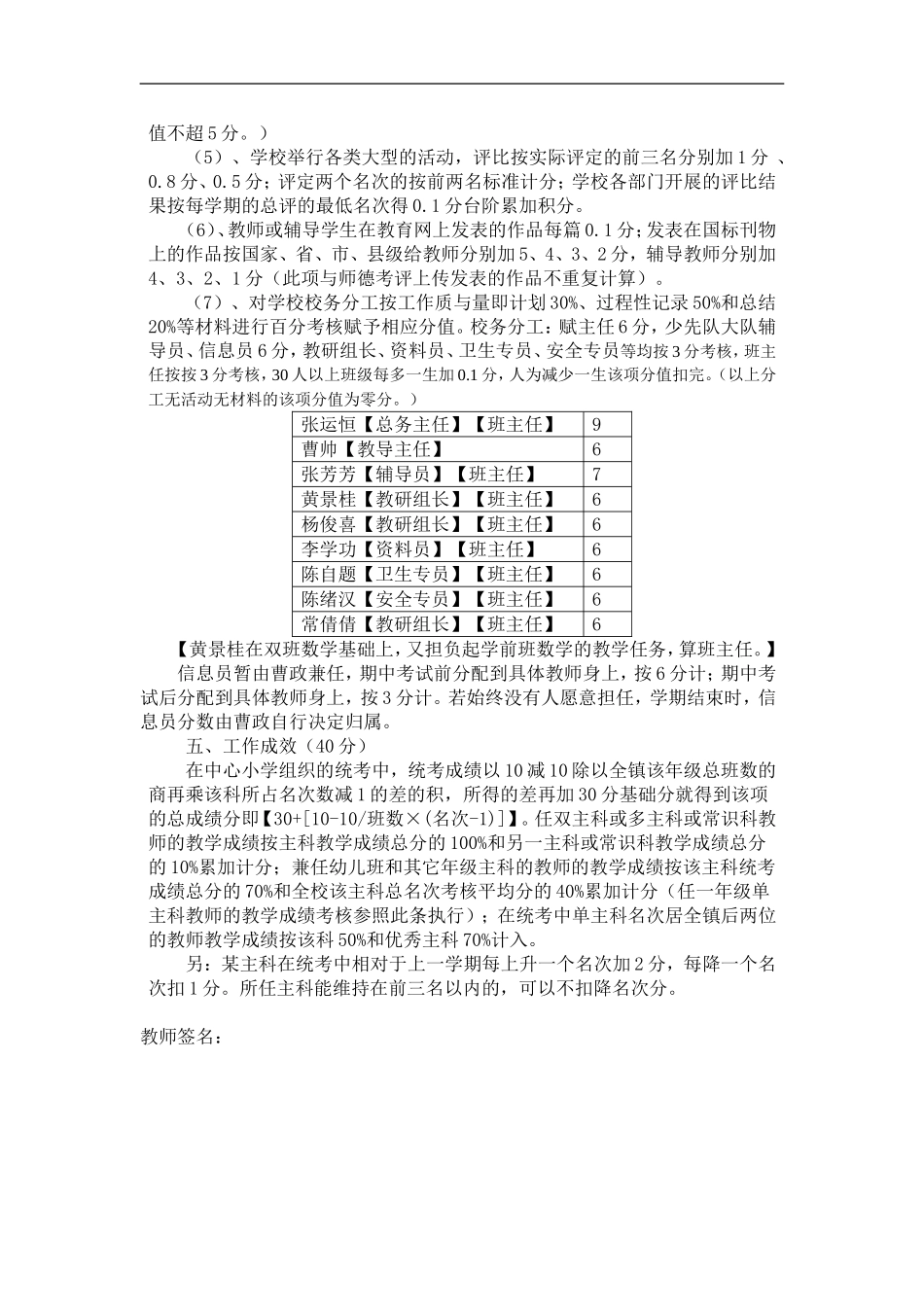 值不超5分。）

（5）、学校举行各类大型的活动，评比按实际评定的前三名分别加1分 、0.8分、0.5分；评定两个名次的按前两名标准计分；学校各部门开展的评比结果按每学期的总评的最低名次得0.1分台阶累加积分。

（6）、教师或辅导学生在教育网上发表的作品每篇0.1分；发表在国标刊物上的作品按国家、省、市、县级给教师分别加5、4、3、2分，辅导教师分别加4、3、2、1分（此项与师德考评上传发表的作品不重复计算）。

（7）、对学校校务分工按工作质与量即计划30%、过程性记录50%和总结20%等材料进行百分考核赋予相应分值。校务分工：赋主任6分，少先队大队辅导员、信息员6分，教研组长、资料员、卫生专员、安全专员等均按3分考核，班主任按按3分考核，30人以上班级每多一生加0.1分，人为减少一生该项分值扣完。（以上分工无活动无材料的该项分值为零分。）

| 张运恒【总务主任】【班主任】 | 9 |
|---|---|
| 曹帅【教导主任】 | 6 |
| 张芳芳【辅导员】【班主任】 | 7 |
| 黄景桂【教研组长】【班主任】 | 6 |
| 杨俊喜【教研组长】【班主任】 | 6 |
| 李学功【资料员】【班主任】 | 6 |
| 陈自题【卫生专员】【班主任】 | 6 |
| 陈绪汉【安全专员】【班主任】 | 6 |
| 常倩倩【教研组长】【班主任】 | 6 |

【黄景桂在双班数学基础上，又担负起学前班数学的教学任务，算班主任。】

信息员暂由曹政兼任，期中考试前分配到具体教师身上，按6分计；期中考试后分配到具体教师身上，按3分计。若始终没有人愿意担任，学期结束时，信息员分数由曹政自行决定归属。

五、工作成效（40分）

在中心小学组织的统考中，统考成绩以10减10除以全镇该年级总班数的商再乘该科所占名次数减1的差的积，所得的差再加30分基础分就得到该项的总成绩分即【30+[10-10/班数×(名次-1)]】。任双主科或多主科或常识科教师的教学成绩按主科教学成绩总分的100%和另一主科或常识科教学成绩总分的10%累加计分；兼任幼儿班和其它年级主科的教师的教学成绩按该主科统考成绩总分的70%和全校该主科总名次考核平均分的40%累加计分（任一年级单主科教师的教学成绩考核参照此条执行）；在统考中单主科名次居全镇后两位的教师教学成绩按该科50%和优秀主科70%计入。

另：某主科在统考中相对于上一学期每上升一个名次加2分，每降一个名次扣1分。所任主科能维持在前三名以内的，可以不扣降名次分。

教师签名：